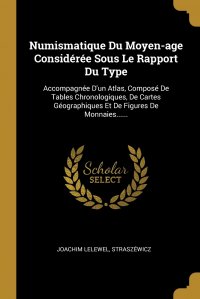 Numismatique Du Moyen-age Considérée Sous Le Rapport Du Type

Accompagnée D'un Atlas, Composé De Tables Chronologiques, De Cartes Géographiques Et De Figures De Monnaies......

Scholar SELECT

JOACHIM LELEWEL, STRASZÉWICZ